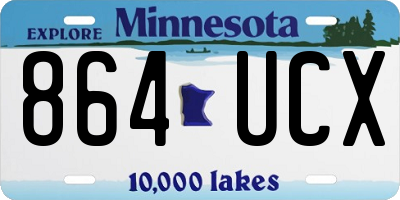 EXPLORE Minnesota

864 UCX

10,000 lakes